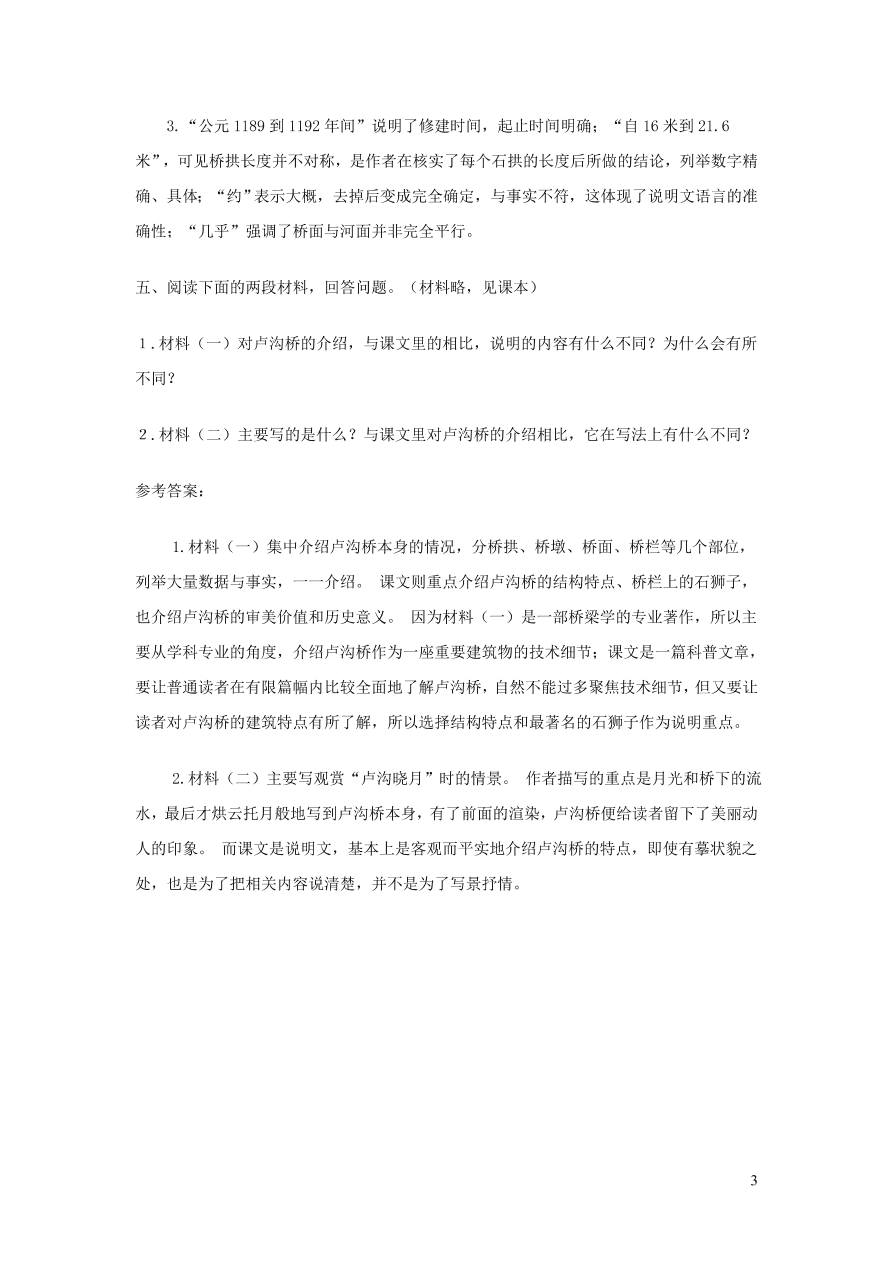 3.“公元 1189 到 1192 年间”说明了修建时间，起止时间明确；“自 16 米到 21.6 米”，可见桥拱长度并不对称，是作者在核实了每个石拱的长度后所做的结论，列举数字精确、具体；“约”表示大概，去掉后变成完全确定，与事实不符，这体现了说明文语言的准确性；“几乎”强调了桥面与河面并非完全平行。

五、阅读下面的两段材料，回答问题。（材料略，见课本）

1．材料（一）对卢沟桥的介绍，与课文里的相比，说明的内容有什么不同？为什么会有所不同？

2．材料（二）主要写的是什么？与课文里对卢沟桥的介绍相比，它在写法上有什么不同？

参考答案：

1.材料（一）集中介绍卢沟桥本身的情况，分桥拱、桥墩、桥面、桥栏等几个部位，列举大量数据与事实，一一介绍。 课文则重点介绍卢沟桥的结构特点、桥栏上的石狮子，也介绍卢沟桥的审美价值和历史意义。 因为材料（一）是一部桥梁学的专业著作，所以主要从学科专业的角度，介绍卢沟桥作为一座重要建筑物的技术细节；课文是一篇科普文章，要让普通读者在有限篇幅内比较全面地了解卢沟桥，自然不能过多聚焦技术细节，但又要让读者对卢沟桥的建筑特点有所了解，所以选择结构特点和最著名的石狮子作为说明重点。

2.材料（二）主要写观赏“卢沟晓月”时的情景。 作者描写的重点是月光和桥下的流水，最后才烘云托月般地写到卢沟桥本身，有了前面的渲染，卢沟桥便给读者留下了美丽动人的印象。 而课文是说明文，基本上是客观而平实地介绍卢沟桥的特点，即使有摹状貌之处，也是为了把相关内容说清楚，并不是为了写景抒情。

3